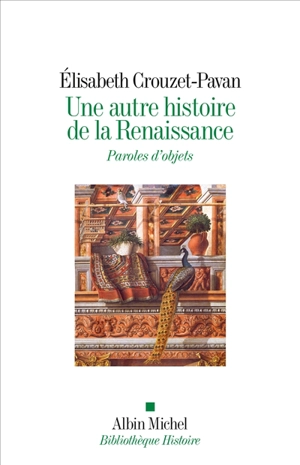 Élisabeth Crouzet-Pavan

Une autre histoire de la Renaissance

Paroles d'objets

Albin Michel

Bibliothèque Histoire